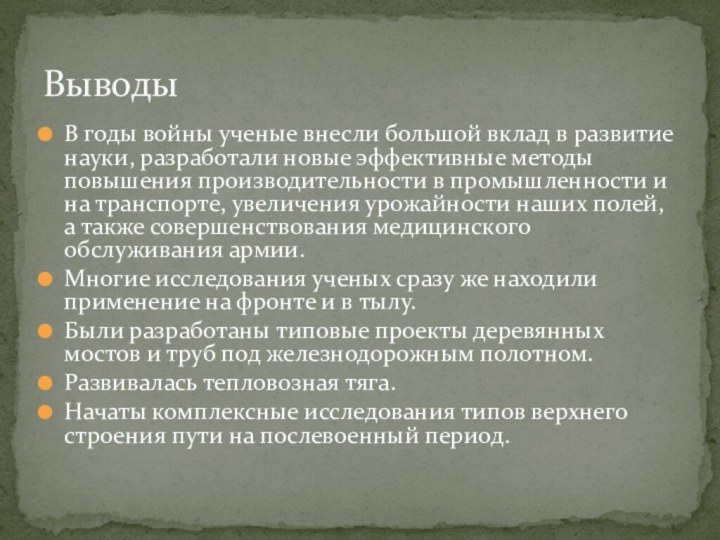 Выводы

В годы войны ученые внесли большой вклад в развитие науки, разработали новые эффективные методы повышения производительности в промышленности и на транспорте, увеличения урожайности наших полей, а также совершенствования медицинского обслуживания армии.

Многие исследования ученых сразу же находили применение на фронте и в тылу.

Были разработаны типовые проекты деревянных мостов и труб под железнодорожным полотном.

Развивалась тепловозная тяга.

Начаты комплексные исследования типов верхнего строения пути на послевоенный период.